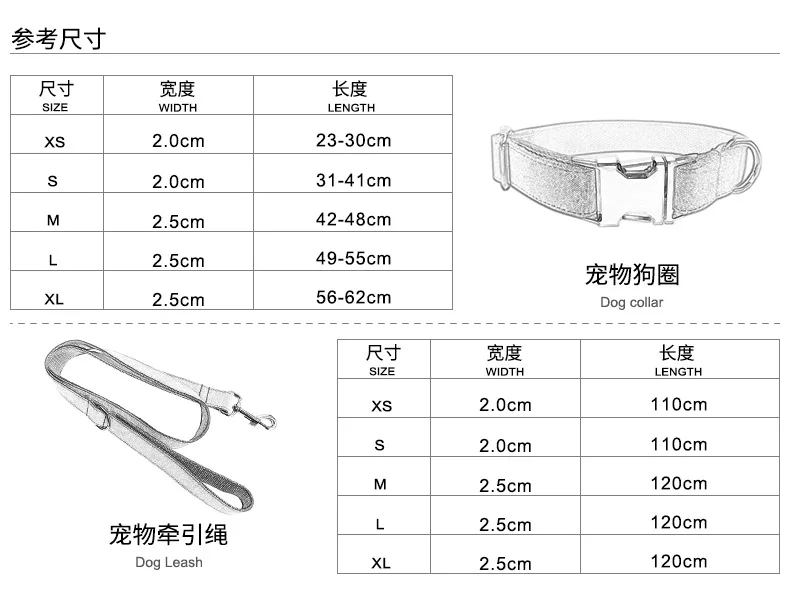 参考尺寸

| 尺寸 SIZE | 宽度 WIDTH | 长度 LENGTH |
|---|---|---|
| XS | 2.0cm | 23-30cm |
| S | 2.0cm | 31-41cm |
| M | 2.5cm | 42-48cm |
| L | 2.5cm | 49-55cm |
| XL | 2.5cm | 56-62cm |

宠物狗圈
Dog collar

宠物牵引绳
Dog Leash

| 尺寸 SIZE | 宽度 WIDTH | 长度 LENGTH |
|---|---|---|
| XS | 2.0cm | 110cm |
| S | 2.0cm | 110cm |
| M | 2.5cm | 120cm |
| L | 2.5cm | 120cm |
| XL | 2.5cm | 120cm |